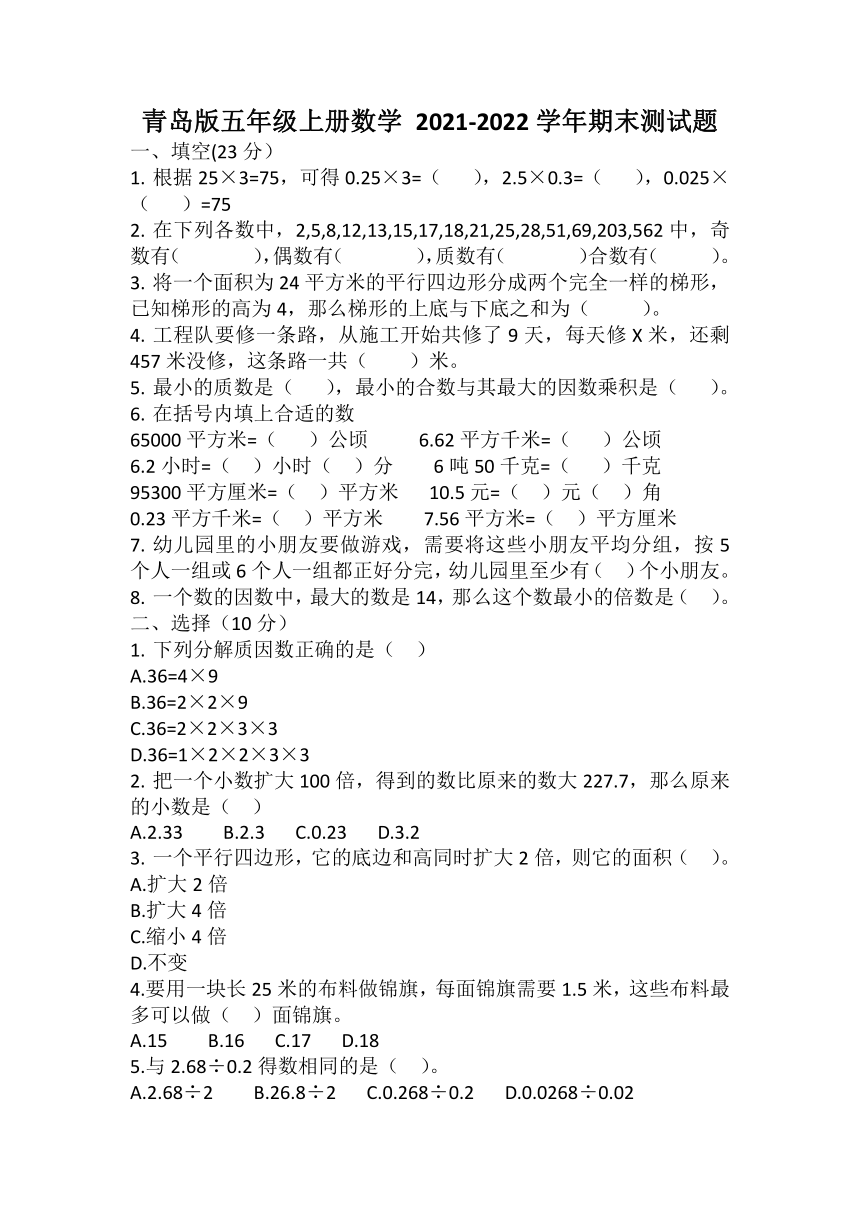 青岛版五年级上册数学 2021-2022 学年期末测试题
一、填空(23 分)
1. 根据 25×3=75，可得 0.25×3=（　　），2.5×0.3=（　　），0.025×（　　）=75
2. 在下列各数中，2,5,8,12,13,15,17,18,21,25,28,51,69,203,562 中，奇数有(　　　　),偶数有(　　　　),质数有(　　　　)合数有(　　　)。
3. 将一个面积为 24 平方米的平行四边形分成两个完全一样的梯形，已知梯形的高为 4，那么梯形的上底与下底之和为（　　　）。
4. 工程队要修一条路，从施工开始共修了 9 天，每天修 X 米，还剩 457 米没修，这条路一共（　　）米。
5. 最小的质数是（　　），最小的合数与其最大的因数乘积是（　　）。
6. 在括号内填上合适的数
65000 平方米=（　　）公顷　　6.62 平方千米=（　　）公顷
6.2 小时=（　）小时（　）分　　6 吨 50 千克=（　　）千克
95300 平方厘米=（　）平方米　　10.5 元=（　）元（　）角
0.23 平方千米=（　）平方米　　7.56 平方米=（　）平方厘米
7. 幼儿园里的小朋友要做游戏，需要将这些小朋友平均分组，按 5 个人一组或 6 个人一组都正好分完，幼儿园里至少有（　）个小朋友。
8. 一个数的因数中，最大的数是 14，那么这个数最小的倍数是（　）。
二、选择（10 分）
1. 下列分解质因数正确的是（　）
A.36=4×9
B.36=2×2×9
C.36=2×2×3×3
D.36=1×2×2×3×3
2. 把一个小数扩大 100 倍，得到的数比原来的数大 227.7，那么原来的小数是（　）
A.2.33　B.2.3　C.0.23　D.3.2
3. 一个平行四边形，它的底边和高同时扩大 2 倍，则它的面积（　）。
A.扩大 2 倍
B.扩大 4 倍
C.缩小 4 倍
D.不变
4.要用一块长 25 米的布料做锦旗，每面锦旗需要 1.5 米，这些布料最多可以做（　）面锦旗。
A.15　B.16　C.17　D.18
5.与 2.68÷0.2 得数相同的是（　）。
A.2.68÷2　B.26.8÷2　C.0.268÷0.2　D.0.0268÷0.02